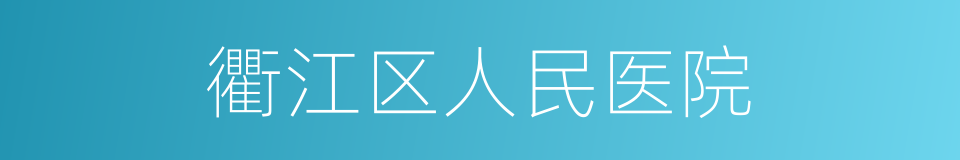 衢江区人民医院